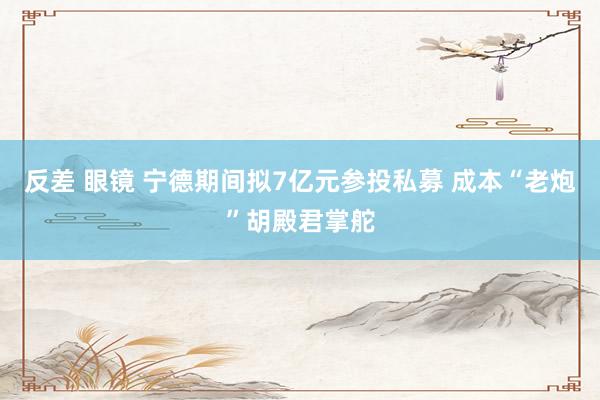 反差 眼镜 宁德期间拟7亿元参投私募 成本“老炮”胡殿君掌舵